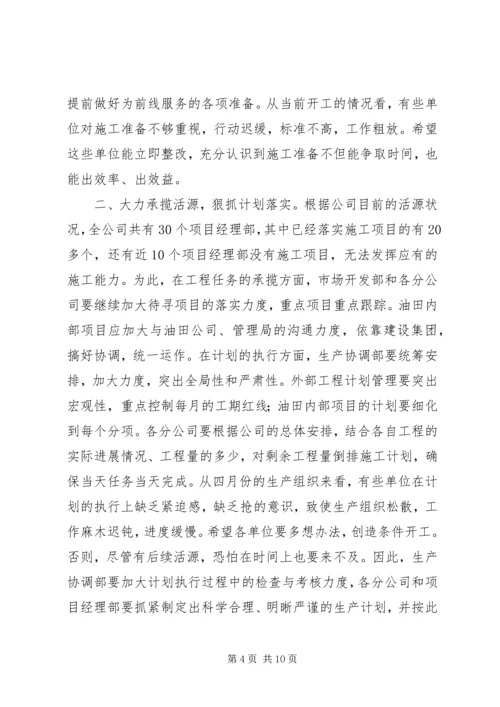 提前做好为前线服务的各项准备。从当前开工的情况看，有些单位对施工准备不够重视，行动迟缓，标准不高，工作粗放。希望这些单位能立即整改，充分认识到施工准备不但能争取时间，也能出效率、出效益。

二、大力承揽活源，狠抓计划落实。根据公司目前的活源状况，全公司共有30个项目经理部，其中已经落实施工项目的有20多个，还有近10个项目经理部没有施工项目，无法发挥应有的施工能力。为此，在工程任务的承揽方面，市场开发部和各分公司要继续加大待寻项目的落实力度，重点项目重点跟踪。油田内部项目应加大与油田公司、管理局的沟通力度，依靠建设集团，搞好协调，统一运作。在计划的执行方面，生产协调部要统筹安排，加大力度，突出全局性和严肃性。外部工程计划管理要突出宏观性，重点控制每月的工期红线；油田内部项目的计划要细化到每个分项。各分公司要根据公司的总体安排，结合各自工程的实际进展情况、工程量的多少，对剩余工程量倒排施工计划，确保当天任务当天完成。从四月份的生产组织来看，有些单位在计划的执行上缺乏紧迫感，缺乏抢的意识，致使生产组织松散，工作麻木迟钝，进度缓慢。希望各单位要多想办法，创造条件开工。否则，尽管有后续活源，恐怕在时间上也要来不及。因此，生产协调部要加大计划执行过程中的检查与考核力度，各分公司和项目经理部要抓紧制定出科学合理、明晰严谨的生产计划，并按此

第4页 共10页